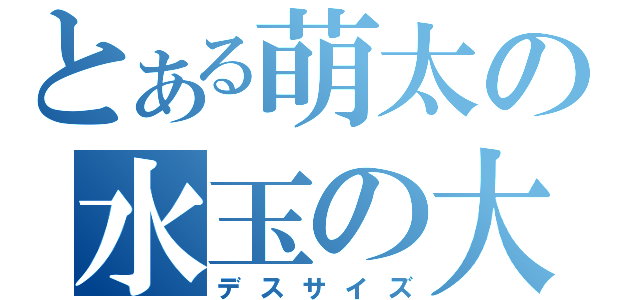 とある萌太の
水玉の大
デスサイズ